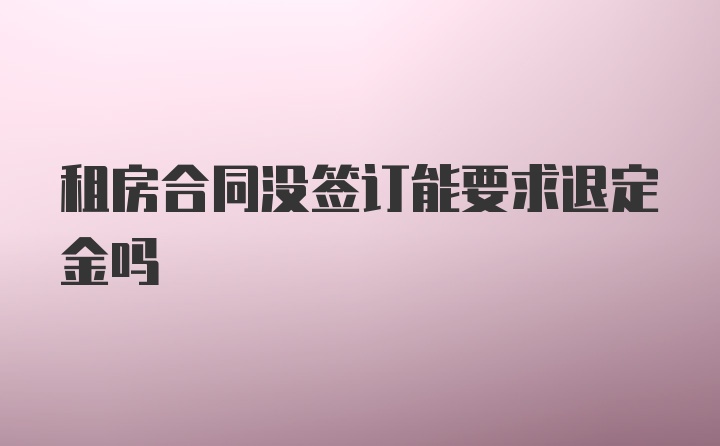 租房合同没签订能要求退定金吗